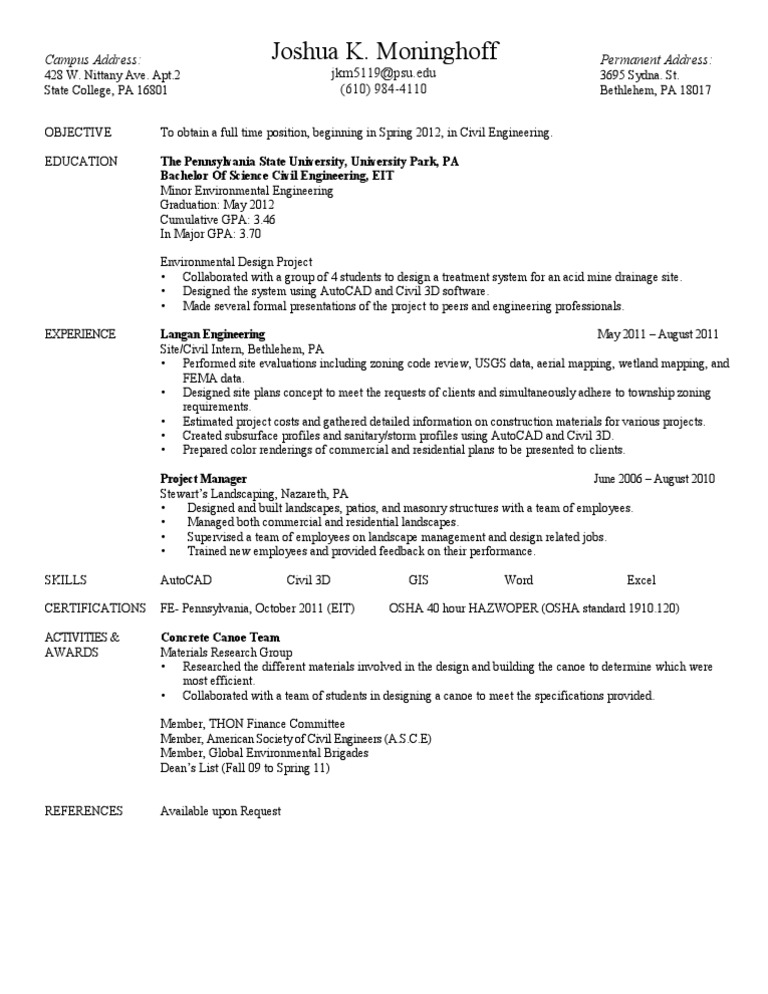 Campus Address:
428 W. Nittany Ave. Apt.2
State College, PA 16801

Joshua K. Moninghoff
jkm5119@psu.edu
(610) 984-4110

Permanent Address:
3695 Sydna. St.
Bethlehem, PA 18017

OBJECTIVE To obtain a full time position, beginning in Spring 2012, in Civil Engineering.

EDUCATION The Pennsylvania State University, University Park, PA
Bachelor Of Science Civil Engineering, EIT
Minor Environmental Engineering
Graduation: May 2012
Cumulative GPA: 3.46
In Major GPA: 3.70

Environmental Design Project
• Collaborated with a group of 4 students to design a treatment system for an acid mine drainage site.
• Designed the system using AutoCAD and Civil 3D software.
• Made several formal presentations of the project to peers and engineering professionals.

EXPERIENCE Langan Engineering May 2011 – August 2011
Site/Civil Intern, Bethlehem, PA
• Performed site evaluations including zoning code review, USGS data, aerial mapping, wetland mapping, and FEMA data.
• Designed site plans concept to meet the requests of clients and simultaneously adhere to township zoning requirements.
• Estimated project costs and gathered detailed information on construction materials for various projects.
• Created subsurface profiles and sanitary/storm profiles using AutoCAD and Civil 3D.
• Prepared color renderings of commercial and residential plans to be presented to clients.

Project Manager June 2006 – August 2010
Stewart's Landscaping, Nazareth, PA
• Designed and built landscapes, patios, and masonry structures with a team of employees.
• Managed both commercial and residential landscapes.
• Supervised a team of employees on landscape management and design related jobs.
• Trained new employees and provided feedback on their performance.

SKILLS AutoCAD Civil 3D GIS Word Excel

CERTIFICATIONS FE- Pennsylvania, October 2011 (EIT) OSHA 40 hour HAZWOPER (OSHA standard 1910.120)

ACTIVITIES & AWARDS Concrete Canoe Team
Materials Research Group
• Researched the different materials involved in the design and building the canoe to determine which were most efficient.
• Collaborated with a team of students in designing a canoe to meet the specifications provided.

Member, THON Finance Committee
Member, American Society of Civil Engineers (A.S.C.E)
Member, Global Environmental Brigades
Dean's List (Fall 09 to Spring 11)

REFERENCES Available upon Request